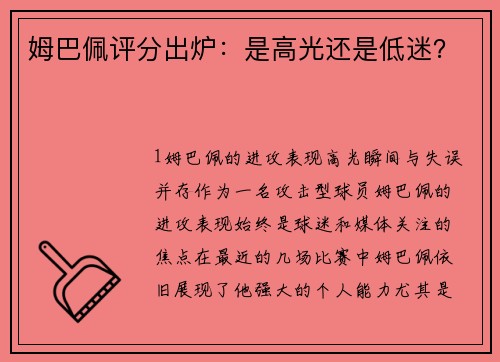 姆巴佩评分出炉：是高光还是低迷？

1姆巴佩的进攻表现高光瞬间与失误并存作为一名攻击型球员姆巴佩的进攻表现始终是球迷和媒体关注的焦点在最近的几场比赛中姆巴佩依旧展现了他强大的个人能力尤其是